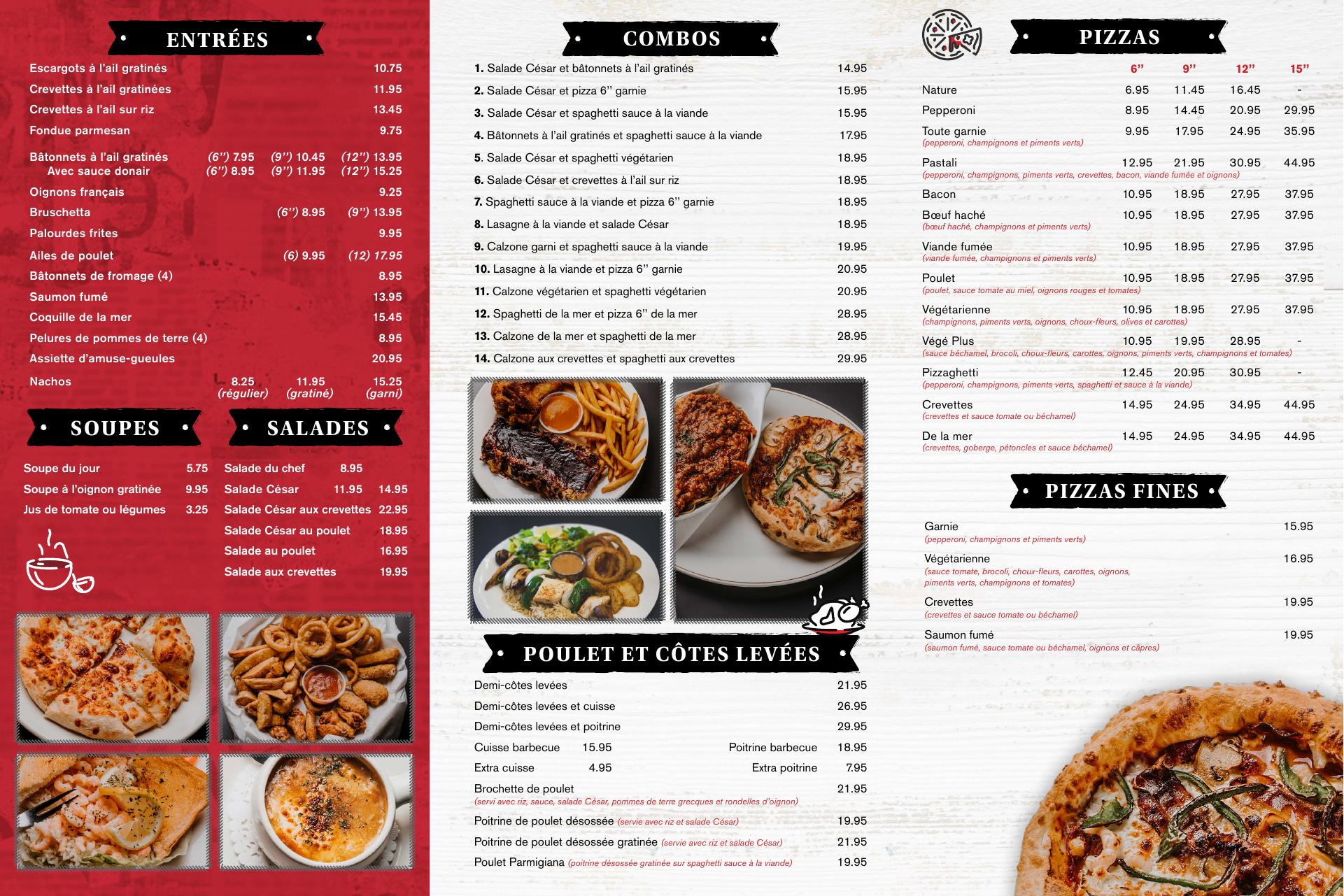 ENTRÉES

Escargots à l'ail gratinés 10.75
Crevettes à l'ail gratinées 11.95
Crevettes à l'ail sur riz 13.45
Fondue parmesan 9.75
Bâtonnets à l'ail gratinés (6'') 7.95 (9'') 10.45 (12'') 13.95
Avec sauce donair (6'') 8.95 (9'') 11.95 (12'') 15.25
Oignons français 9.25
Bruschetta (6'') 8.95 (9'') 13.95
Palourdes frites 9.95
Ailes de poulet (6) 9.95 (12) 17.95
Bâtonnets de fromage (4) 8.95
Saumon fumé 13.95
Coquille de la mer 15.45
Pelures de pommes de terre (4) 8.95
Assiette d'amuse-gueules 20.95
Nachos 8.25 (régulier) 11.95 (gratiné) 15.25 (garni)

SOUPES

Soupe du jour 5.75
Soupe à l'oignon gratinée 9.95
Jus de tomate ou légumes 3.25

SALADES

Salade du chef 8.95
Salade César 11.95 14.95
Salade César aux crevettes 22.95
Salade César au poulet 18.95
Salade au poulet 16.95
Salade aux crevettes 19.95

COMBOS

1. Salade César et bâtonnets à l'ail gratinés 14.95
2. Salade César et pizza 6'' garnie 15.95
3. Salade César et spaghetti sauce à la viande 15.95
4. Bâtonnets à l'ail gratinés et spaghetti sauce à la viande 17.95
5. Salade César et spaghetti végétarien 18.95
6. Salade César et crevettes à l'ail sur riz 18.95
7. Spaghetti sauce à la viande et pizza 6'' garnie 18.95
8. Lasagne à la viande et salade César 18.95
9. Calzone garni et spaghetti sauce à la viande 19.95
10. Lasagne à la viande et pizza 6'' garnie 20.95
11. Calzone végétarien et spaghetti végétarien 20.95
12. Spaghetti de la mer et pizza 6'' de la mer 28.95
13. Calzone de la mer et spaghetti de la mer 28.95
14. Calzone aux crevettes et spaghetti aux crevettes 29.95

POULET ET CÔTES LEVÉES

Demi-côtes levées 21.95
Demi-côtes levées et cuisse 26.95
Demi-côtes levées et poitrine 29.95
Cuisse barbecue 15.95 Poitrine barbecue 18.95
Extra cuisse 4.95 Extra poitrine 7.95
Brochette de poulet 21.95
(servi avec riz, sauce, salade César, pommes de terre grecques et rondelles d'oignon)
Poitrine de poulet désossée (servie avec riz et salade César) 19.95
Poitrine de poulet désossée gratinée (servie avec riz et salade César) 21.95
Poulet Parmigiana (poitrine désossée gratinée sur spaghetti sauce à la viande) 19.95

PIZZAS

| | 6'' | 9'' | 12'' | 15'' |
|---|---|---|---|---|
| Nature | 6.95 | 11.45 | 16.45 | - |
| Pepperoni | 8.95 | 14.45 | 20.95 | 29.95 |
| Toute garnie (pepperoni, champignons et piments verts) | 9.95 | 17.95 | 24.95 | 35.95 |
| Pastali (pepperoni, champignons, piments verts, crevettes, bacon, viande fumée et oignons) | 12.95 | 21.95 | 30.95 | 44.95 |
| Bacon | 10.95 | 18.95 | 27.95 | 37.95 |
| Bœuf haché (bœuf haché, champignons et piments verts) | 10.95 | 18.95 | 27.95 | 37.95 |
| Viande fumée (viande fumée, champignons et piments verts) | 10.95 | 18.95 | 27.95 | 37.95 |
| Poulet (poulet, sauce tomate au miel, oignons rouges et tomates) | 10.95 | 18.95 | 27.95 | 37.95 |
| Végétarienne (champignons, piments verts, oignons, choux-fleurs, olives et carottes) | 10.95 | 18.95 | 27.95 | 37.95 |
| Végé Plus (sauce béchamel, brocoli, choux-fleurs, carottes, oignons, piments verts, champignons et tomates) | 10.95 | 19.95 | 28.95 | - |
| Pizzaghetti (pepperoni, champignons, piments verts, spaghetti et sauce à la viande) | 12.45 | 20.95 | 30.95 | - |
| Crevettes (crevettes et sauce tomate ou béchamel) | 14.95 | 24.95 | 34.95 | 44.95 |
| De la mer (crevettes, goberge, pétoncles et sauce béchamel) | 14.95 | 24.95 | 34.95 | 44.95 |

PIZZAS FINES

Garnie 15.95
(pepperoni, champignons et piments verts)
Végétarienne 16.95
(sauce tomate, brocoli, choux-fleurs, carottes, oignons, piments verts, champignons et tomates)
Crevettes 19.95
(crevettes et sauce tomate ou béchamel)
Saumon fumé 19.95
(saumon fumé, sauce tomate ou béchamel, oignons et câpres)